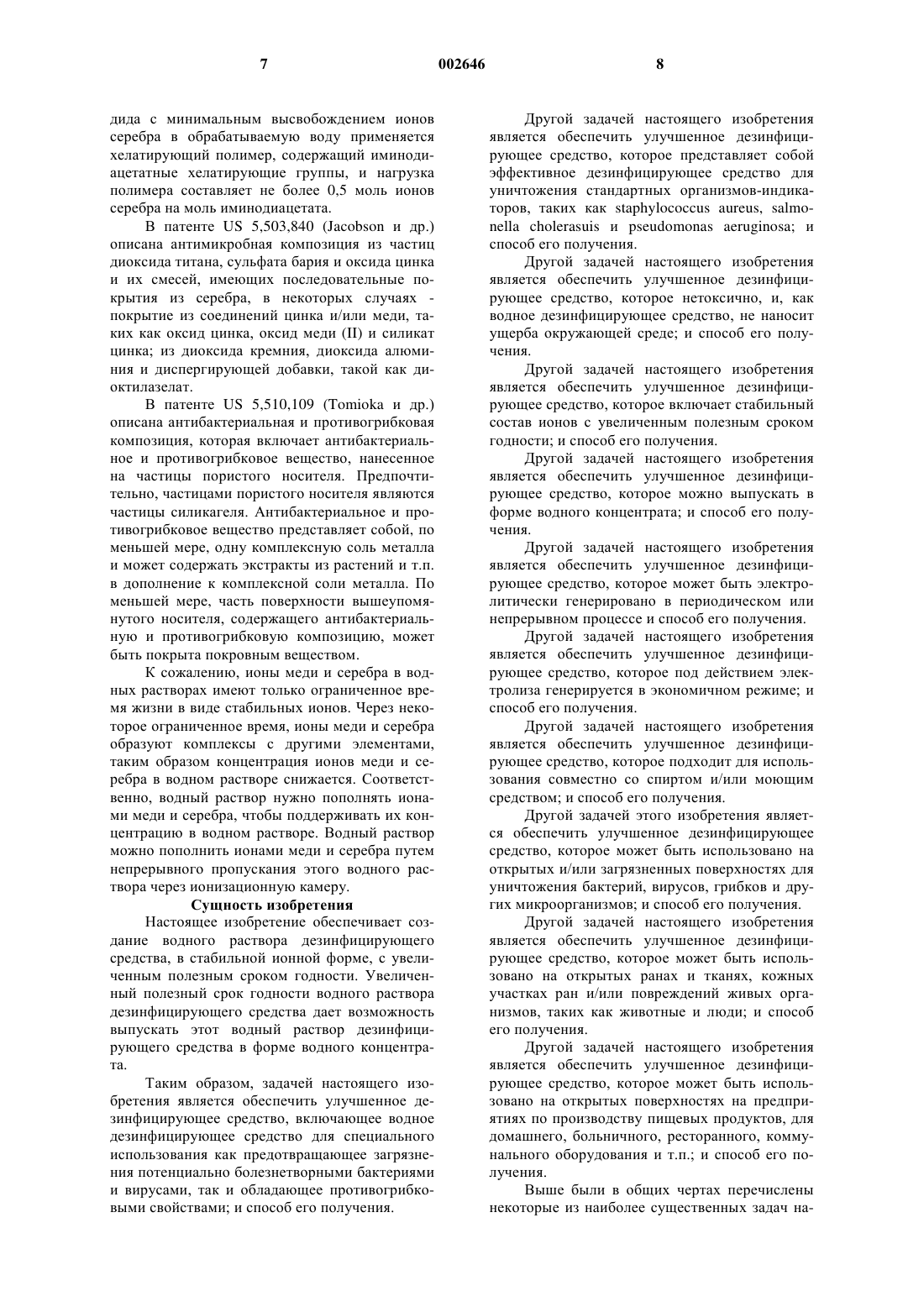 7 002646 8

дида с минимальным высвобождением ионов серебра в обрабатываемую воду применяется хелатирующий полимер, содержащий иминодиацетатные хелатирующие группы, и нагрузка полимера составляет не более 0,5 моль ионов серебра на моль иминодиацетата.

В патенте US 5,503,840 (Jacobson и др.) описана антимикробная композиция из частиц диоксида титана, сульфата бария и оксида цинка и их смесей, имеющих последовательные покрытия из серебра, в некоторых случаях - покрытие из соединений цинка и/или меди, таких как оксид цинка, оксид меди (II) и силикат цинка; из диоксида кремния, диоксида алюминия и диспергирующей добавки, такой как диоктилазелат.

В патенте US 5,510,109 (Tomioka и др.) описана антибактериальная и противогрибковая композиция, которая включает антибактериальное и противогрибковое вещество, нанесенное на частицы пористого носителя. Предпочтительно, частицами пористого носителя являются частицы силикагеля. Антибактериальное и противогрибковое вещество представляет собой, по меньшей мере, одну комплексную соль металла и может содержать экстракты из растений и т.п. в дополнение к комплексной соли металла. По меньшей мере, часть поверхности вышеупомянутого носителя, содержащего антибактериальную и противогрибковую композицию, может быть покрыта покровным веществом.

К сожалению, ионы меди и серебра в водных растворах имеют только ограниченное время жизни в виде стабильных ионов. Через некоторое ограниченное время, ионы меди и серебра образуют комплексы с другими элементами, таким образом концентрация ионов меди и серебра в водном растворе снижается. Соответственно, водный раствор нужно пополнять ионами меди и серебра, чтобы поддерживать их концентрацию в водном растворе. Водный раствор можно пополнить ионами меди и серебра путем непрерывного пропускания этого водного раствора через ионизационную камеру.

Сущность изобретения

Настоящее изобретение обеспечивает создание водного раствора дезинфицирующего средства, в стабильной ионной форме, с увеличенным полезным сроком годности. Увеличенный полезный срок годности водного раствора дезинфицирующего средства дает возможность выпускать этот водный раствор дезинфицирующего средства в форме водного концентрата.

Таким образом, задачей настоящего изобретения является обеспечить улучшенное дезинфицирующее средство, включающее водное дезинфицирующее средство для специального использования как предотвращающее загрязнения потенциально болезнетворными бактериями и вирусами, так и обладающее противогрибковыми свойствами; и способ его получения.

Другой задачей настоящего изобретения является обеспечить улучшенное дезинфицирующее средство, которое представляет собой эффективное дезинфицирующее средство для уничтожения стандартных организмов-индикаторов, таких как staphylococcus aureus, salmonella cholerasuis и pseudomonas aeruginosa; и способ его получения.

Другой задачей настоящего изобретения является обеспечить улучшенное дезинфицирующее средство, которое нетоксично, и, как водное дезинфицирующее средство, не наносит ущерба окружающей среде; и способ его получения.

Другой задачей настоящего изобретения является обеспечить улучшенное дезинфицирующее средство, которое включает стабильный состав ионов с увеличенным полезным сроком годности; и способ его получения.

Другой задачей настоящего изобретения является обеспечить улучшенное дезинфицирующее средство, которое можно выпускать в форме водного концентрата; и способ его получения.

Другой задачей настоящего изобретения является обеспечить улучшенное дезинфицирующее средство, которое может быть электролитически генерировано в периодическом или непрерывном процессе и способ его получения.

Другой задачей настоящего изобретения является обеспечить улучшенное дезинфицирующее средство, которое под действием электролиза генерируется в экономичном режиме; и способ его получения.

Другой задачей настоящего изобретения является обеспечить улучшенное дезинфицирующее средство, которое подходит для использования совместно со спиртом и/или моющим средством; и способ его получения.

Другой задачей этого изобретения является обеспечить улучшенное дезинфицирующее средство, которое может быть использовано на открытых и/или загрязненных поверхностях для уничтожения бактерий, вирусов, грибков и других микроорганизмов; и способ его получения.

Другой задачей настоящего изобретения является обеспечить улучшенное дезинфицирующее средство, которое может быть использовано на открытых ранах и тканях, кожных участках ран и/или повреждений живых организмов, таких как животные и люди; и способ его получения.

Другой задачей настоящего изобретения является обеспечить улучшенное дезинфицирующее средство, которое может быть использовано на открытых поверхностях на предприятиях по производству пищевых продуктов, для домашнего, больничного, ресторанного, коммунального оборудования и т.п.; и способ его получения.

Выше были в общих чертах перечислены некоторые из наиболее существенных задач на-